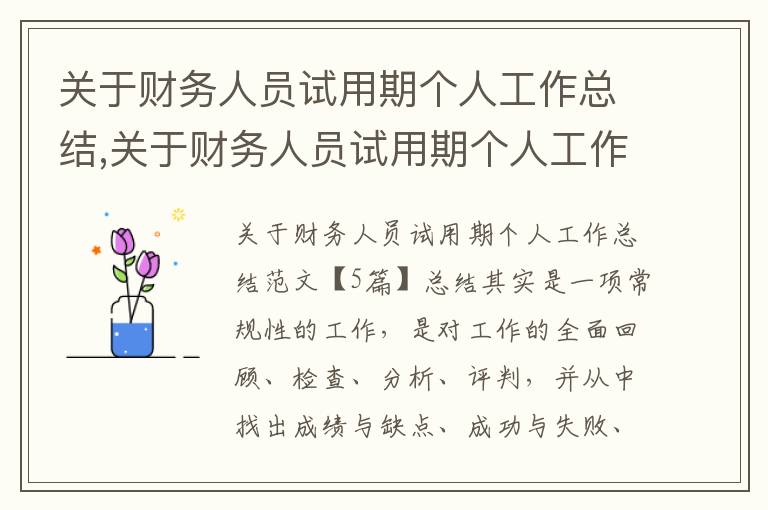 关于财务人员试用期个人工作总结,关于财务人员试用期个人工作

关于财务人员试用期个人工作总结范文【5篇】总结其实是一项常规性的工作，是对工作的全面回顾、检查、分析、评判，并从中找出成绩与缺点、成功与失败、